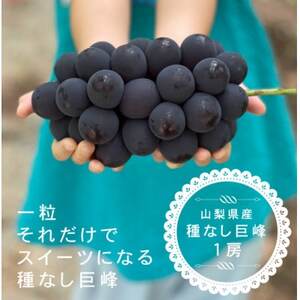 一粒
それだけで
スイーツになる
種なし巨峰

山梨県産
種なし巨峰
1房